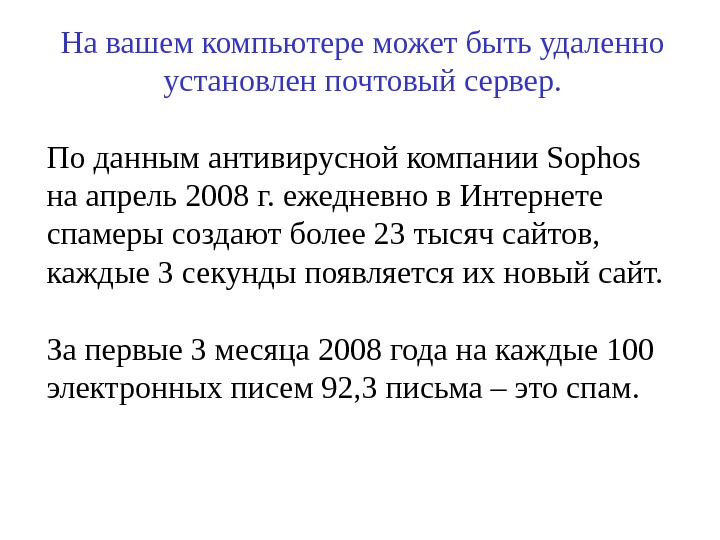 На вашем компьютере может быть удаленно установлен почтовый сервер.

По данным антивирусной компании Sophos на апрель 2008 г. ежедневно в Интернете спамеры создают более 23 тысяч сайтов, каждые 3 секунды появляется их новый сайт.

За первые 3 месяца 2008 года на каждые 100 электронных писем 92,3 письма – это спам.